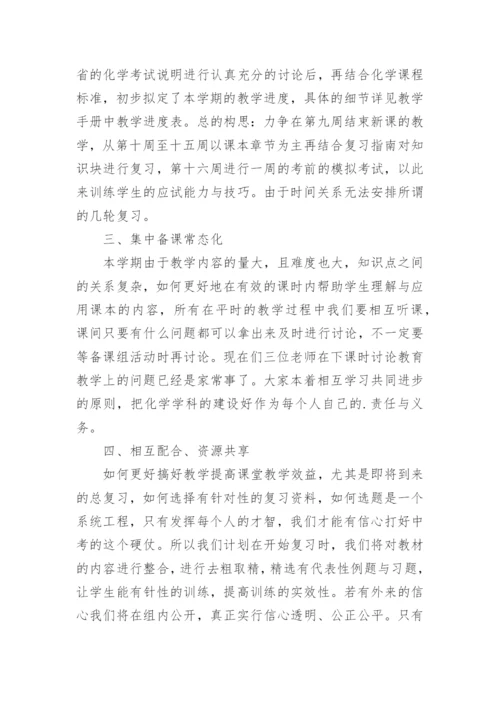 省的化学考试说明进行认真充分的讨论后，再结合化学课程标准，初步拟定了本学期的教学进度，具体的细节详见教学手册中教学进度表。总的构思：力争在第九周结束新课的教学，从第十周至十五周以课本章节为主再结合复习指南对知识块进行复习，第十六周进行一周的考前的模拟考试，以此来训练学生的应试能力与技巧。由于时间关系无法安排所谓的几轮复习。

三、集中备课常态化

本学期由于教学内容的量大，且难度也大，知识点之间的关系复杂，如何更好地在有效的课时内帮助学生理解与应用课本的内容，所有在平时的教学过程中我们要相互听课，课间只要有什么问题都可以拿出来及时进行讨论，不一定要等备课组活动时再讨论。现在们三位老师在下课时讨论教育教学上的问题已经是家常事了。大家本着相互学习共同进步的原则，把化学学科的建设好作为每个人自己的.责任与义务。

四、相互配合、资源共享

如何更好搞好教学提高课堂教学效益，尤其是即将到来的总复习，如何选择有针对性的复习资料，如何选题是一个系统工程，只有发挥每个人的才智，我们才能有信心打好中考的这个硬仗。所以我们计划在开始复习时，我们将对教材的内容进行整合，进行去粗取精，精选有代表性例题与习题，让学生能有针性的训练，提高训练的实效性。若有外来的信心我们将在组内公开，真正实行信心透明、公正公平。只有